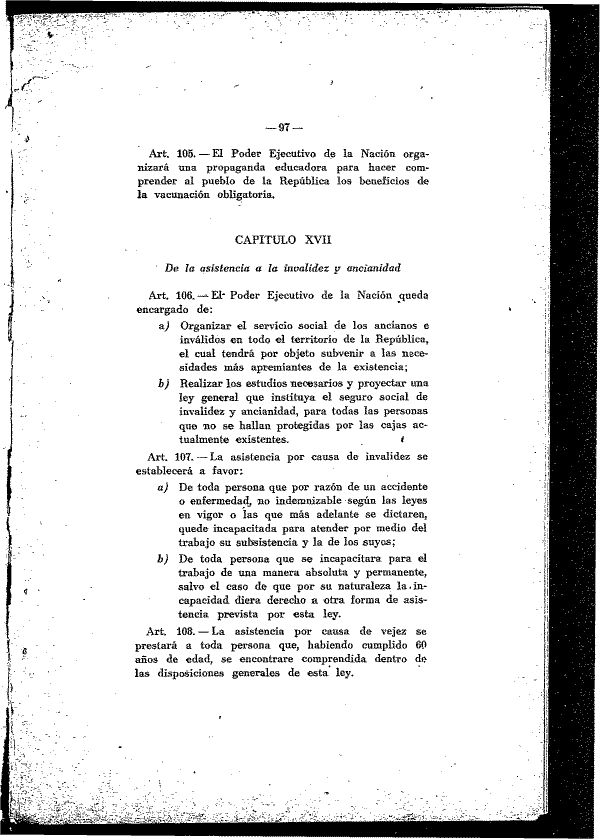 — 97 —

Art. 105. — El Poder Ejecutivo de la Nación organizará una propaganda educadora para hacer comprender al pueblo de la República los beneficios de la vacunación obligatoria.

CAPITULO XVII

De la asistencia a la invalidez y ancianidad

Art. 106. — El Poder Ejecutivo de la Nación queda encargado de:

a) Organizar el servicio social de los ancianos e inválidos en todo el territorio de la República, el cual tendrá por objeto subvenir a las necesidades más apremiantes de la existencia;

b) Realizar los estudios necesarios y proyectar una ley general que instituya el seguro social de invalidez y ancianidad, para todas las personas que no se hallan protegidas por las cajas actualmente existentes.

Art. 107. — La asistencia por causa de invalidez se establecerá a favor:

a) De toda persona que por razón de un accidente o enfermedad, no indemnizable según las leyes en vigor o las que más adelante se dictaren, quede incapacitada para atender por medio del trabajo su subsistencia y la de los suyos;

b) De toda persona que se incapacitara para el trabajo de una manera absoluta y permanente, salvo el caso de que por su naturaleza la incapacidad diera derecho a otra forma de asistencia prevista por esta ley.

Art. 108. — La asistencia por causa de vejez se prestará a toda persona que, habiendo cumplido 60 años de edad, se encontrare comprendida dentro de las disposiciones generales de esta ley.